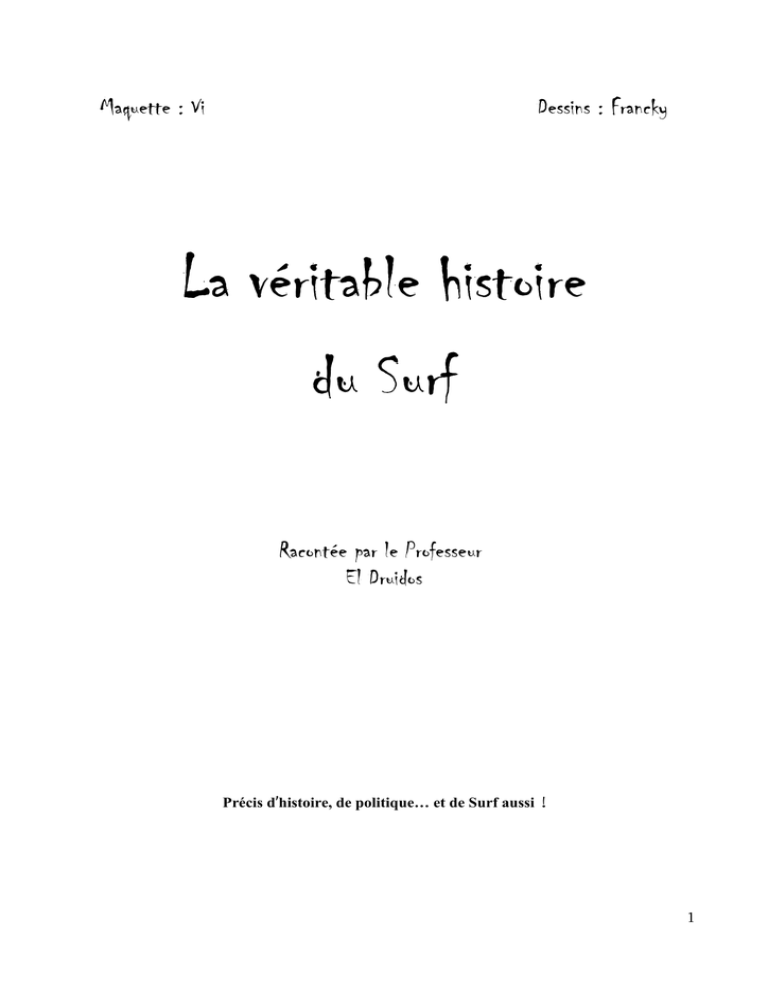 Maquette : Vi

Dessins : Francky

La véritable histoire du Surf

Racontée par le Professeur
El Druidos

Précis d'histoire, de politique… et de Surf aussi !

1